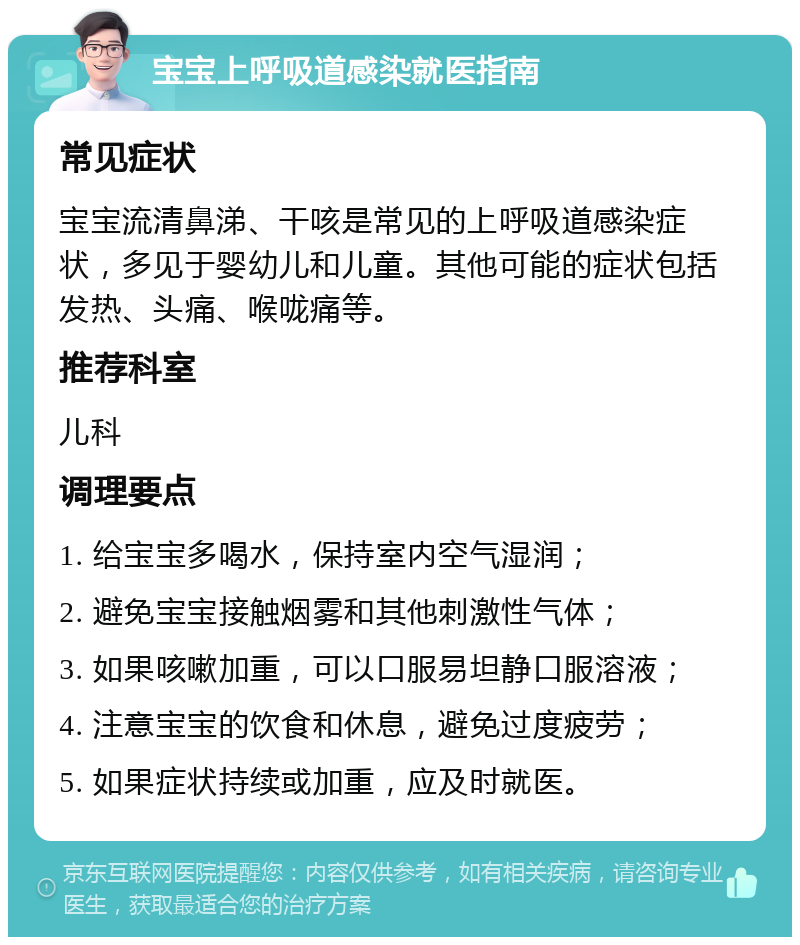 宝宝上呼吸道感染就医指南

常见症状

宝宝流清鼻涕、干咳是常见的上呼吸道感染症状，多见于婴幼儿和儿童。其他可能的症状包括发热、头痛、喉咙痛等。

推荐科室

儿科

调理要点

1. 给宝宝多喝水，保持室内空气湿润；
2. 避免宝宝接触烟雾和其他刺激性气体；
3. 如果咳嗽加重，可以口服易坦静口服溶液；
4. 注意宝宝的饮食和休息，避免过度疲劳；
5. 如果症状持续或加重，应及时就医。

京东互联网医院提醒您：内容仅供参考，如有相关疾病，请咨询专业医生，获取最适合您的治疗方案